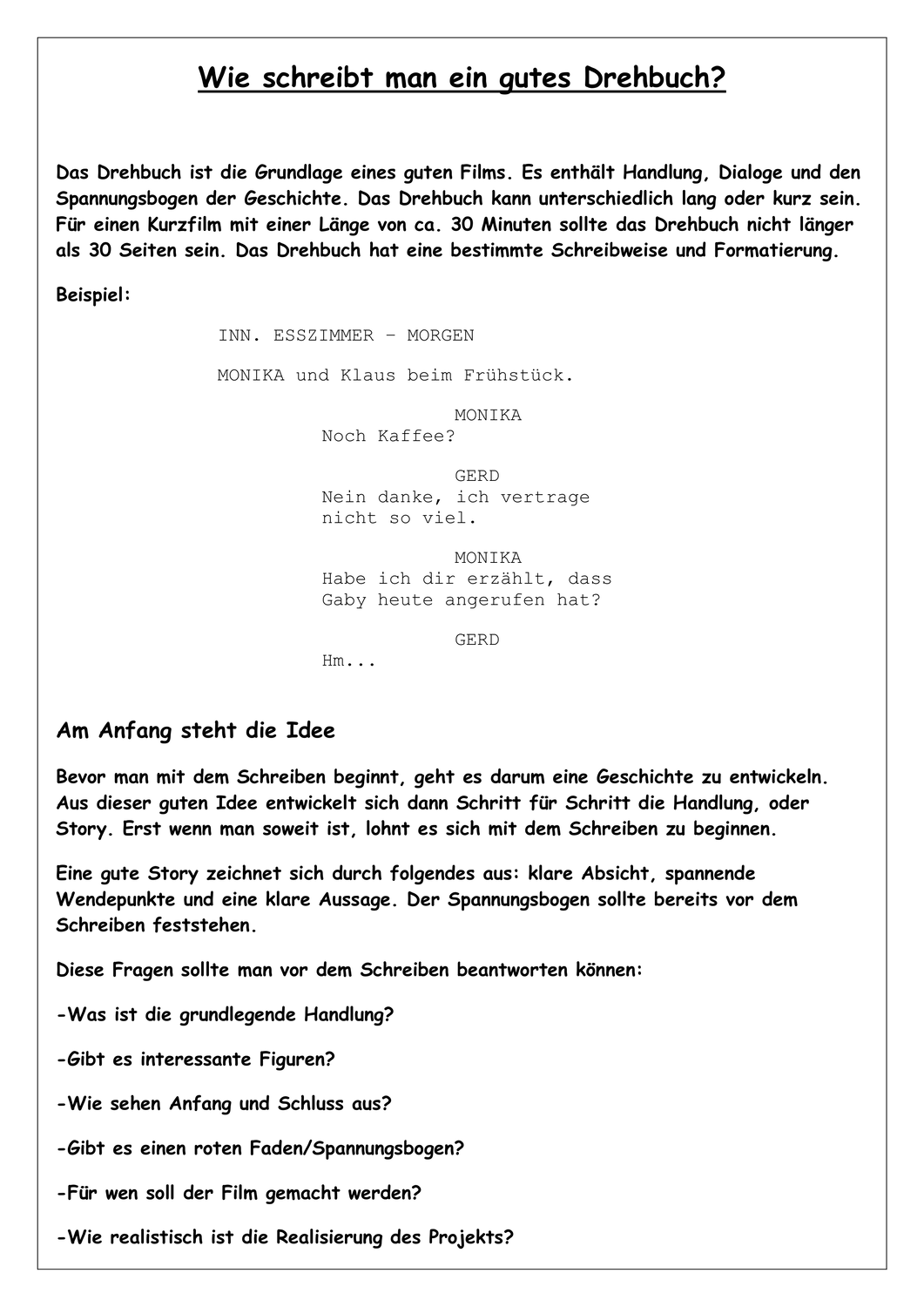 Wie schreibt man ein gutes Drehbuch?

Das Drehbuch ist die Grundlage eines guten Films. Es enthält Handlung, Dialoge und den Spannungsbogen der Geschichte. Das Drehbuch kann unterschiedlich lang oder kurz sein. Für einen Kurzfilm mit einer Länge von ca. 30 Minuten sollte das Drehbuch nicht länger als 30 Seiten sein. Das Drehbuch hat eine bestimmte Schreibweise und Formatierung.

Beispiel:

INN. ESSZIMMER – MORGEN

MONIKA und Klaus beim Frühstück.

MONIKA
Noch Kaffee?

GERD
Nein danke, ich vertrage nicht so viel.

MONIKA
Habe ich dir erzählt, dass Gaby heute angerufen hat?

GERD
Hm...

Am Anfang steht die Idee

Bevor man mit dem Schreiben beginnt, geht es darum eine Geschichte zu entwickeln. Aus dieser guten Idee entwickelt sich dann Schritt für Schritt die Handlung, oder Story. Erst wenn man soweit ist, lohnt es sich mit dem Schreiben zu beginnen.

Eine gute Story zeichnet sich durch folgendes aus: klare Absicht, spannende Wendepunkte und eine klare Aussage. Der Spannungsbogen sollte bereits vor dem Schreiben feststehen.

Diese Fragen sollte man vor dem Schreiben beantworten können:

-Was ist die grundlegende Handlung?

-Gibt es interessante Figuren?

-Wie sehen Anfang und Schluss aus?

-Gibt es einen roten Faden/Spannungsbogen?

-Für wen soll der Film gemacht werden?

-Wie realistisch ist die Realisierung des Projekts?